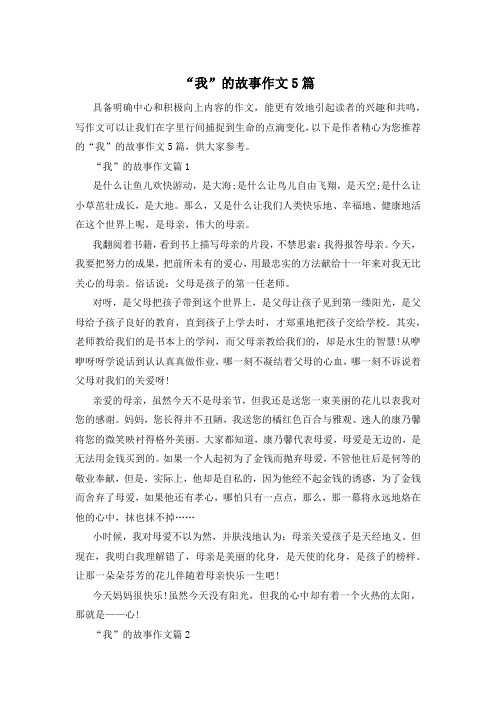 “我”的故事作文5篇

具备明确中心和积极向上内容的作文，能更有效地引起读者的兴趣和共鸣，写作文可以让我们在字里行间捕捉到生命的点滴变化，以下是作者精心为您推荐的“我”的故事作文5篇，供大家参考。

“我”的故事作文篇1

是什么让鱼儿欢快游动，是大海;是什么让鸟儿自由飞翔，是天空;是什么让小草茁壮成长，是大地。那么，又是什么让我们人类快乐地、幸福地、健康地活在这个世界上呢，是母亲，伟大的母亲。

我翻阅着书籍，看到书上描写母亲的片段，不禁思索：我得报答母亲。今天，我要把努力的成果，把前所未有的爱心，用最忠实的方法献给十一年来对我无比关心的母亲。俗话说：父母是孩子的第一任老师。

对呀，是父母把孩子带到这个世界上，是父母让孩子见到第一缕阳光，是父母给予孩子良好的教育，直到孩子上学去时，才郑重地把孩子交给学校。其实，老师教给我们的是书本上的学问，而父母亲教给我们的，却是永生的智慧!从咿咿呀呀学说话到认认真真做作业，哪一刻不凝结着父母的心血，哪一刻不诉说着父母对我们的关爱呀!

亲爱的母亲，虽然今天不是母亲节，但我还是送您一束美丽的花儿以表我对您的感谢。妈妈，您长得并不丑陋，我送您的橘红色百合与雅观、迷人的康乃馨将您的微笑映衬得格外美丽。大家都知道，康乃馨代表母爱，母爱是无边的，是无法用金钱买到的。如果一个人起初为了金钱而抛弃母爱，不管他往后是何等的敬业奉献，但是，实际上，他却是自私的，因为他经不起金钱的诱惑，为了金钱而舍弃了母爱，如果他还有孝心，哪怕只有一点点，那么，那一幕将永远地烙在他的心中，抹也抹不掉……

小时候，我对母爱不以为然，并肤浅地认为：母亲关爱孩子是天经地义。但现在，我明白我理解错了，母亲是美丽的化身，是天使的化身，是孩子的榜样。让那一朵朵芬芳的花儿伴随着母亲快乐一生吧!

今天妈妈很快乐!虽然今天没有阳光，但我的心中却有着一个火热的太阳，那就是——心!

“我”的故事作文篇2